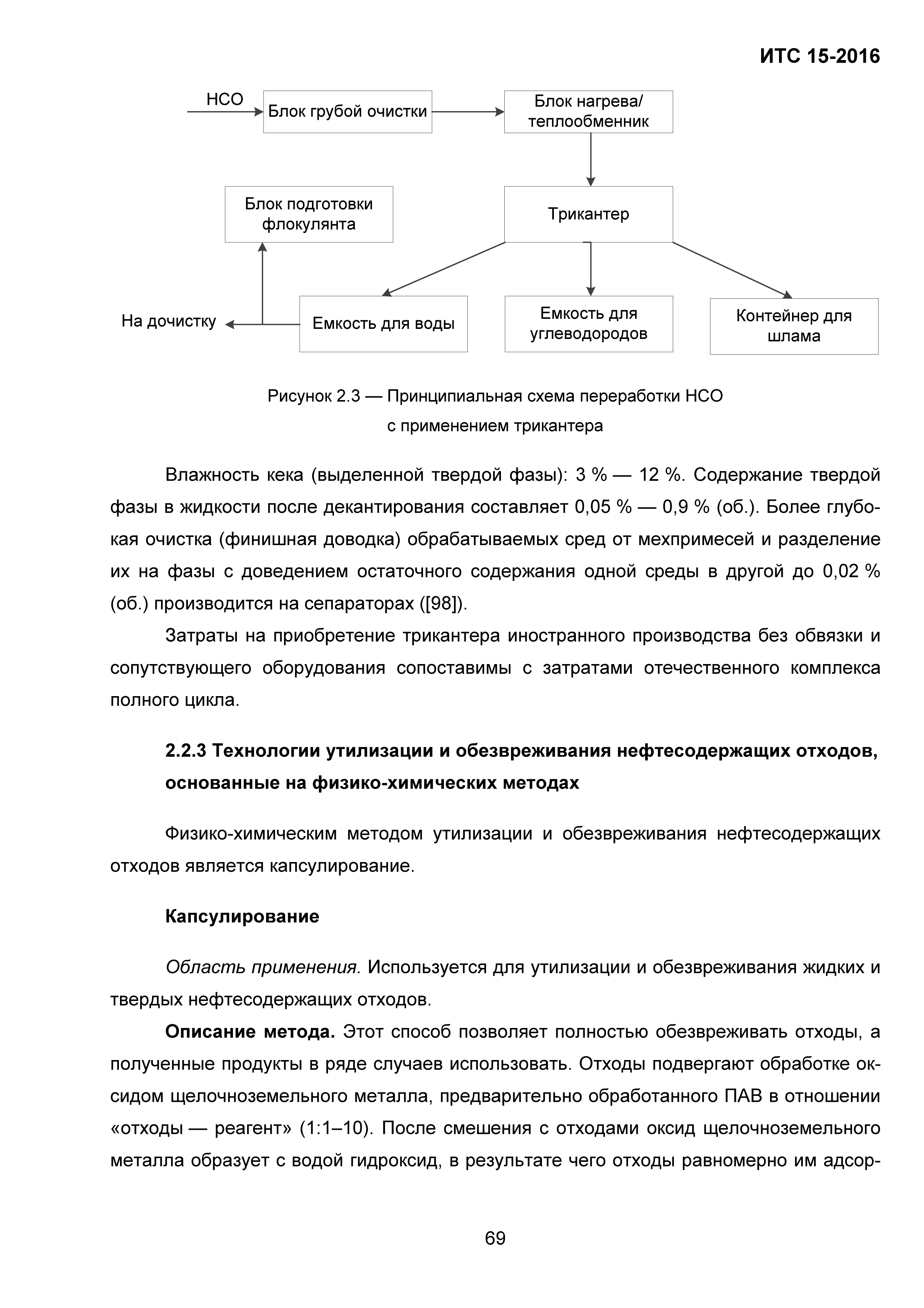 ИТС 15-2016

НСО

Блок грубой очистки

Блок нагрева/ теплообменник

Блок подготовки флокулянта

Трикантер

На дочистку

Емкость для воды

Емкость для углеводородов

Контейнер для шлама

Рисунок 2.3 — Принципиальная схема переработки НСО с применением трикантера

Влажность кека (выделенной твердой фазы): 3 % — 12 %. Содержание твердой фазы в жидкости после декантирования составляет 0,05 % — 0,9 % (об.). Более глубокая очистка (финишная доводка) обрабатываемых сред от мехпримесей и разделение их на фазы с доведением остаточного содержания одной среды в другой до 0,02 % (об.) производится на сепараторах ([98]).

Затраты на приобретение трикантера иностранного производства без обвязки и сопутствующего оборудования сопоставимы с затратами отечественного комплекса полного цикла.

2.2.3 Технологии утилизации и обезвреживания нефтесодержащих отходов, основанные на физико-химических методах

Физико-химическим методом утилизации и обезвреживания нефтесодержащих отходов является капсулирование.

Капсулирование

Область применения. Используется для утилизации и обезвреживания жидких и твердых нефтесодержащих отходов.

Описание метода. Этот способ позволяет полностью обезвреживать отходы, а полученные продукты в ряде случаев использовать. Отходы подвергают обработке оксидом щелочноземельного металла, предварительно обработанного ПАВ в отношении «отходы — реагент» (1:1–10). После смешения с отходами оксид щелочноземельного металла образует с водой гидроксид, в результате чего отходы равномерно им адсор-

69